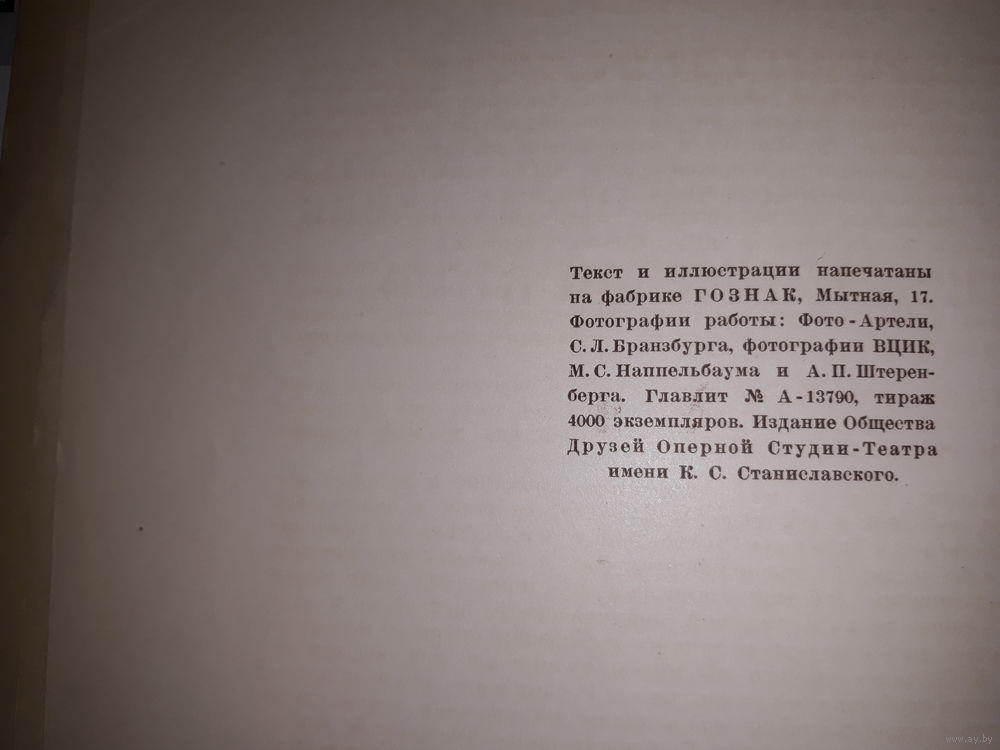 Текст и иллюстрации напечатаны на фабрике ГОЗНАК, Мытная, 17. Фотографии работы: Фото-Артели, С. Л. Бранзбурга, фотографии ВЦИК, М. С. Наппельбаума и А. П. Штеренберга. Главлит № А-13790, тираж 4000 экземпляров. Издание Общества Друзей Оперной Студии-Театра имени К. С. Станиславского.